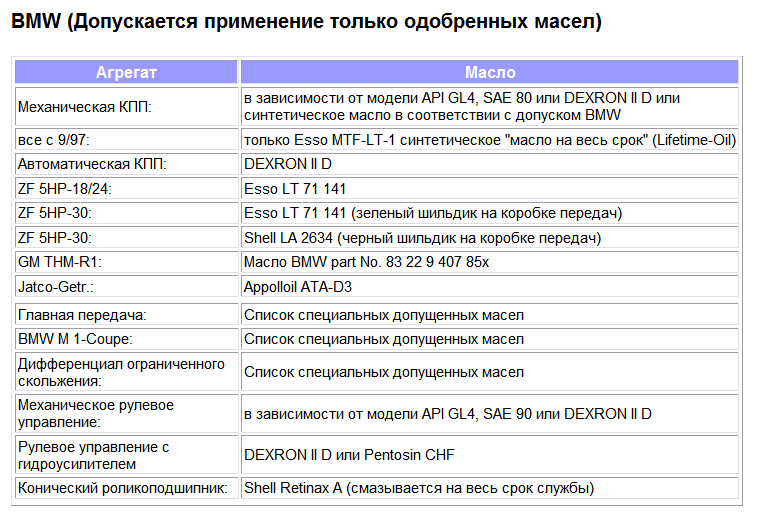 BMW (Допускается применение только одобренных масел)

| Агрегат | Масло |
|---|---|
| Механическая КПП: | в зависимости от модели API GL4, SAE 80 или DEXRON II D или синтетическое масло в соответствии с допуском BMW |
| все с 9/97: | только Esso MTF-LT-1 синтетическое "масло на весь срок" (Lifetime-Oil) |
| Автоматическая КПП: | DEXRON II D |
| ZF 5HP-18/24: | Esso LT 71 141 |
| ZF 5HP-30: | Esso LT 71 141 (зеленый шильдик на коробке передач) |
| ZF 5HP-30: | Shell LA 2634 (черный шильдик на коробке передач) |
| GM THM-R1: | Масло BMW part No. 83 22 9 407 85x |
| Jatco-Getr.: | Appolloil ATA-D3 |
| Главная передача: | Список специальных допущенных масел |
| BMW M 1-Coupe: | Список специальных допущенных масел |
| Дифференциал ограниченного скольжения: | Список специальных допущенных масел |
| Механическое рулевое управление: | в зависимости от модели API GL4, SAE 90 или DEXRON II D |
| Рулевое управление с гидроусилителем | DEXRON II D или Pentosin CHF |
| Конический роликоподшипник: | Shell Retinax A (смазывается на весь срок службы) |